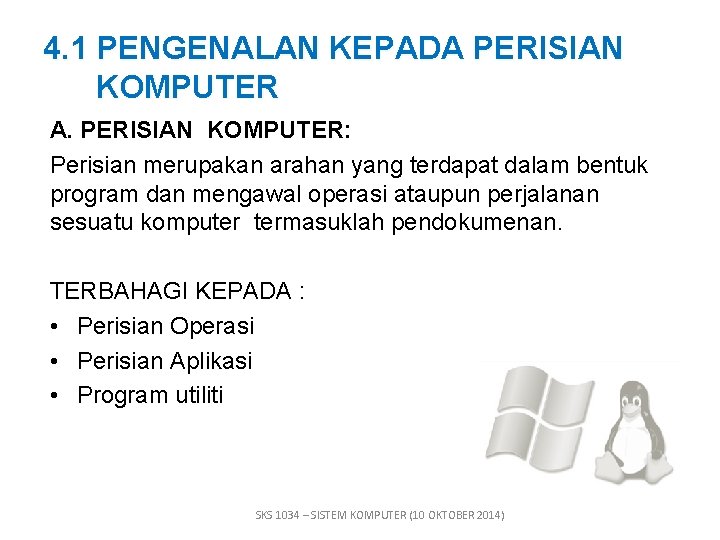 4.1 PENGENALAN KEPADA PERISIAN KOMPUTER

A. PERISIAN KOMPUTER:

Perisian merupakan arahan yang terdapat dalam bentuk program dan mengawal operasi ataupun perjalanan sesuatu komputer termasuklah pendokumenan.

TERBAHAGI KEPADA :

• Perisian Operasi
• Perisian Aplikasi
• Program utiliti

SKS 1034 – SISTEM KOMPUTER (10 OKTOBER 2014)